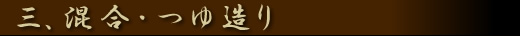 三、混合・つゆ造り